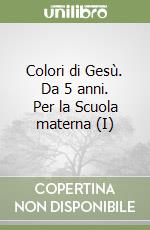 unilibro

Colori di Gesù. Da 5 anni. Per la Scuola materna (I)

COPERTINA NON DISPONIBILE